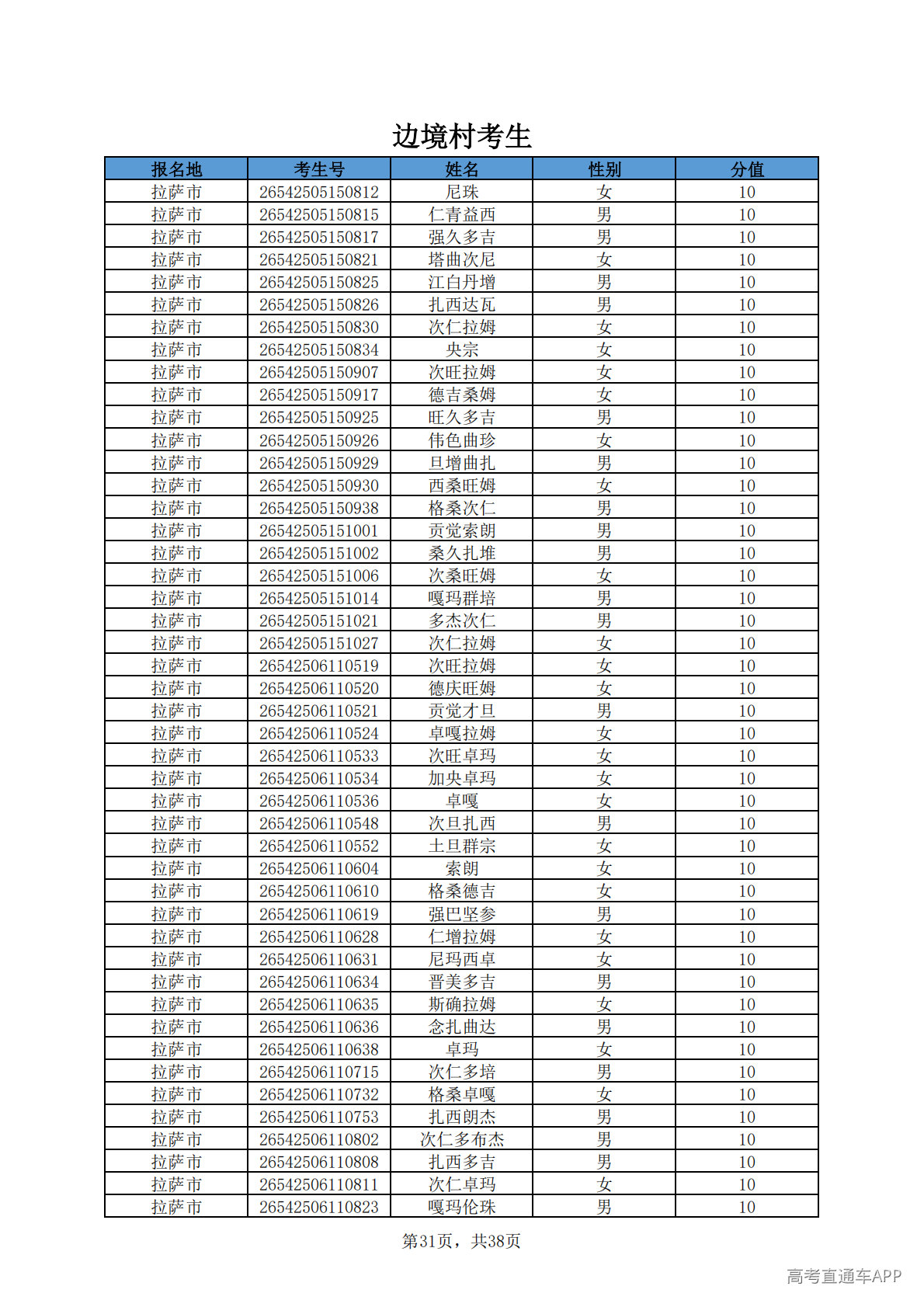 边境村考生

| 报名地 | 考生号 | 姓名 | 性别 | 分值 |
|---|---|---|---|---|
| 拉萨市 | 26542505150812 | 尼珠 | 女 | 10 |
| 拉萨市 | 26542505150815 | 仁青益西 | 男 | 10 |
| 拉萨市 | 26542505150817 | 强久多吉 | 男 | 10 |
| 拉萨市 | 26542505150821 | 塔曲次尼 | 女 | 10 |
| 拉萨市 | 26542505150825 | 江白丹增 | 男 | 10 |
| 拉萨市 | 26542505150826 | 扎西达瓦 | 男 | 10 |
| 拉萨市 | 26542505150830 | 次仁拉姆 | 女 | 10 |
| 拉萨市 | 26542505150834 | 央宗 | 女 | 10 |
| 拉萨市 | 26542505150907 | 次旺拉姆 | 女 | 10 |
| 拉萨市 | 26542505150917 | 德吉桑姆 | 女 | 10 |
| 拉萨市 | 26542505150925 | 旺久多吉 | 男 | 10 |
| 拉萨市 | 26542505150926 | 伟色曲珍 | 女 | 10 |
| 拉萨市 | 26542505150929 | 旦增曲扎 | 男 | 10 |
| 拉萨市 | 26542505150930 | 西桑旺姆 | 女 | 10 |
| 拉萨市 | 26542505150938 | 格桑次仁 | 男 | 10 |
| 拉萨市 | 26542505151001 | 贡觉索朗 | 男 | 10 |
| 拉萨市 | 26542505151002 | 桑久扎堆 | 男 | 10 |
| 拉萨市 | 26542505151006 | 次桑旺姆 | 女 | 10 |
| 拉萨市 | 26542505151014 | 嘎玛群培 | 男 | 10 |
| 拉萨市 | 26542505151021 | 多杰次仁 | 男 | 10 |
| 拉萨市 | 26542505151027 | 次仁拉姆 | 女 | 10 |
| 拉萨市 | 26542506110519 | 次旺拉姆 | 女 | 10 |
| 拉萨市 | 26542506110520 | 德庆旺姆 | 女 | 10 |
| 拉萨市 | 26542506110521 | 贡觉才旦 | 男 | 10 |
| 拉萨市 | 26542506110524 | 卓嘎拉姆 | 女 | 10 |
| 拉萨市 | 26542506110533 | 次旺卓玛 | 女 | 10 |
| 拉萨市 | 26542506110534 | 加央卓玛 | 女 | 10 |
| 拉萨市 | 26542506110536 | 卓嘎 | 女 | 10 |
| 拉萨市 | 26542506110548 | 次旦扎西 | 男 | 10 |
| 拉萨市 | 26542506110552 | 土旦群宗 | 女 | 10 |
| 拉萨市 | 26542506110604 | 索朗 | 女 | 10 |
| 拉萨市 | 26542506110610 | 格桑德吉 | 女 | 10 |
| 拉萨市 | 26542506110619 | 强巴坚参 | 男 | 10 |
| 拉萨市 | 26542506110628 | 仁增拉姆 | 女 | 10 |
| 拉萨市 | 26542506110631 | 尼玛西卓 | 女 | 10 |
| 拉萨市 | 26542506110634 | 晋美多吉 | 男 | 10 |
| 拉萨市 | 26542506110635 | 斯确拉姆 | 女 | 10 |
| 拉萨市 | 26542506110636 | 念扎曲达 | 男 | 10 |
| 拉萨市 | 26542506110638 | 卓玛 | 女 | 10 |
| 拉萨市 | 26542506110715 | 次仁多培 | 男 | 10 |
| 拉萨市 | 26542506110732 | 格桑卓嘎 | 女 | 10 |
| 拉萨市 | 26542506110753 | 扎西朗杰 | 男 | 10 |
| 拉萨市 | 26542506110802 | 次仁多布杰 | 男 | 10 |
| 拉萨市 | 26542506110808 | 扎西多吉 | 男 | 10 |
| 拉萨市 | 26542506110811 | 次仁卓玛 | 女 | 10 |
| 拉萨市 | 26542506110823 | 嘎玛伦珠 | 男 | 10 |

第31页，共38页

高考直通车APP